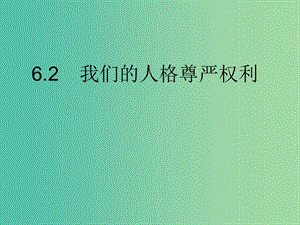 6.2　我们的人格尊严权利